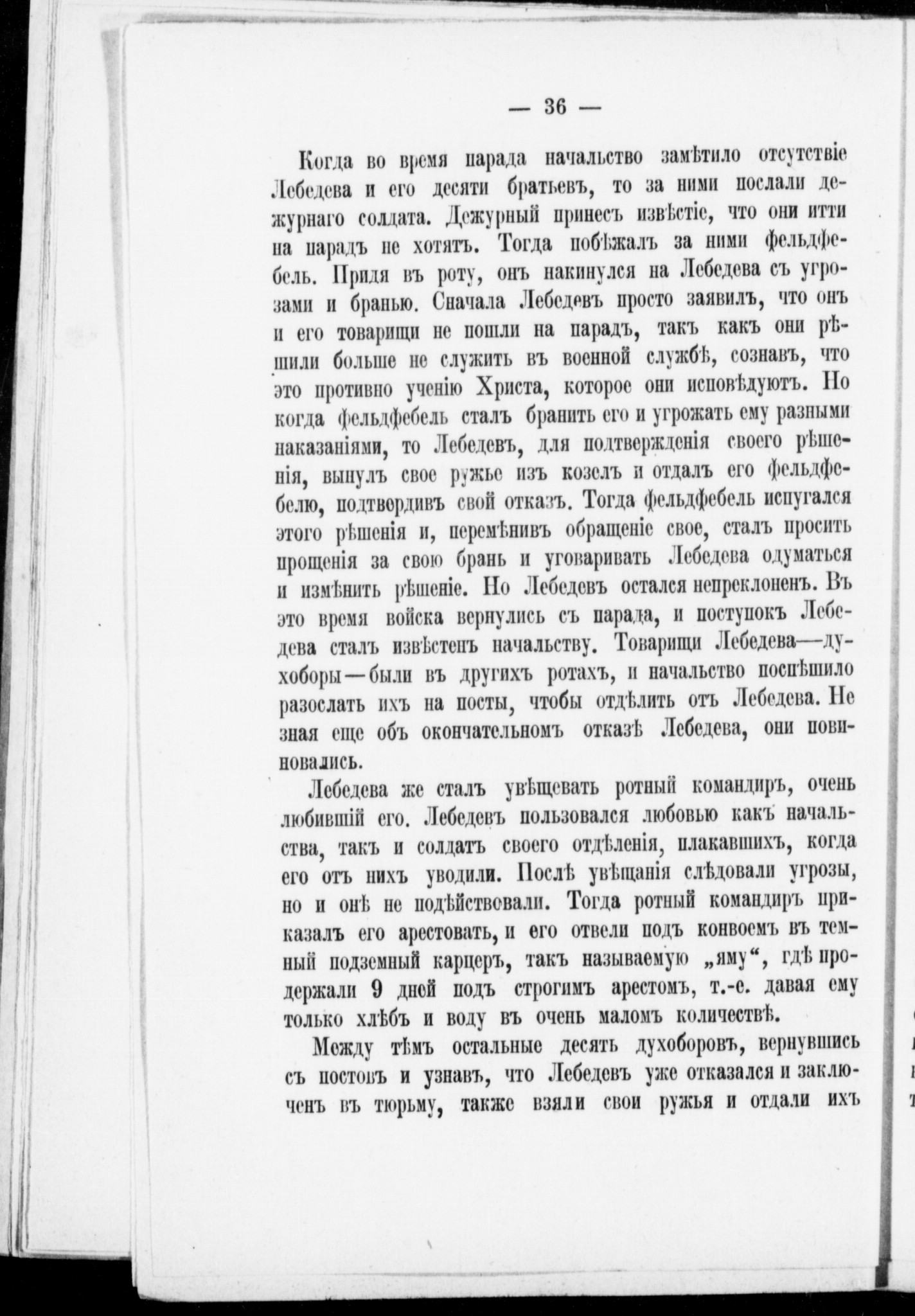 — 36 —

Когда во время парада начальство замѣтило отсутствіе Лебедева и его десяти братьевъ, то за ними послали дежурнаго солдата. Дежурный принесъ извѣстіе, что они итти на парадъ не хотятъ. Тогда побѣжалъ за ними фельдфебель. Придя въ роту, онъ накинулся на Лебедева съ угрозами и бранью. Сначала Лебедевъ просто заявилъ, что онъ и его товарищи не пошли на парадъ, такъ какъ они рѣшили больше не служить въ военной службѣ, сознавъ, что это противно ученію Христа, которое они исповѣдуютъ. Но когда фельдфебель сталъ бранить его и угрожать ему разными наказаніями, то Лебедевъ, для подтвержденія своего рѣшенія, вынулъ свое ружье изъ козелъ и отдалъ его фельдфебелю, подтвердивъ свой отказъ. Тогда фельдфебель испугался этого рѣшенія и, перемѣнивъ обращеніе свое, сталъ просить прощенія за свою брань и уговаривать Лебедева одуматься и измѣнить рѣшеніе. Но Лебедевъ остался непреклоненъ. Въ это время войска вернулись съ парада, и поступокъ Лебедева сталъ извѣстенъ начальству. Товарищи Лебедева—духоборы—были въ другихъ ротахъ, и начальство поспѣшило разослать ихъ на посты, чтобы отдѣлить отъ Лебедева. Не зная еще объ окончательномъ отказѣ Лебедева, они повиновались.

Лебедева же сталъ увѣщевать ротный командиръ, очень любившій его. Лебедевъ пользовался любовью какъ начальства, такъ и солдатъ своего отдѣленія, плакавшихъ, когда его отъ нихъ уводили. Послѣ увѣщанія слѣдовали угрозы, но и онѣ не подѣйствовали. Тогда ротный командиръ приказалъ его арестовать, и его отвели подъ конвоемъ въ темный подземный карцеръ, такъ называемую „яму“, гдѣ продержали 9 дней подъ строгимъ арестомъ, т.-е. давая ему только хлѣбъ и воду въ очень маломъ количествѣ.

Между тѣмъ остальные десять духоборовъ, вернувшись съ постовъ и узнавъ, что Лебедевъ уже отказался и заключенъ въ тюрьму, также взяли свои ружья и отдали ихъ